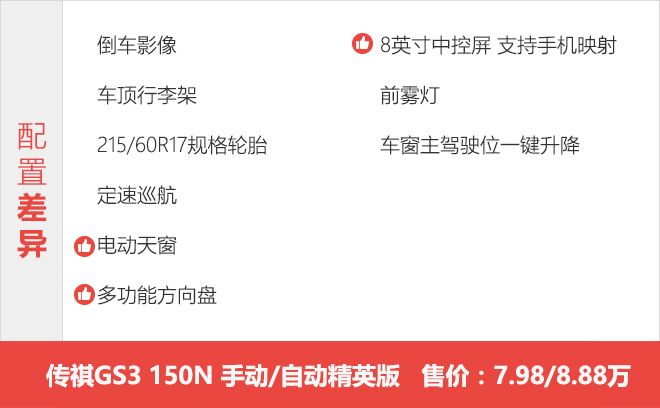 配置差异

倒车影像

车顶行李架

215/60R17规格轮胎

定速巡航

电动天窗

多功能方向盘

8英寸中控屏 支持手机映射

前雾灯

车窗主驾驶位一键升降

传祺GS3 150N 手动/自动精英版 售价：7.98/8.88万